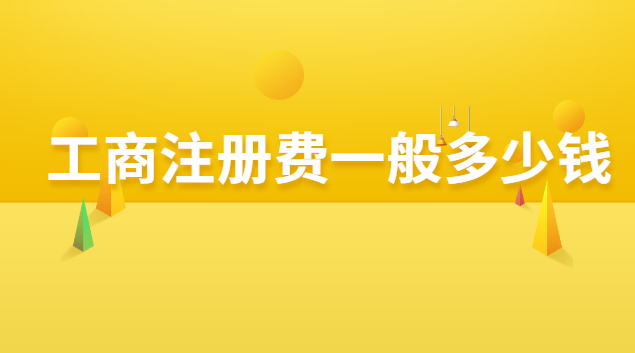 工商注册费一般多少钱